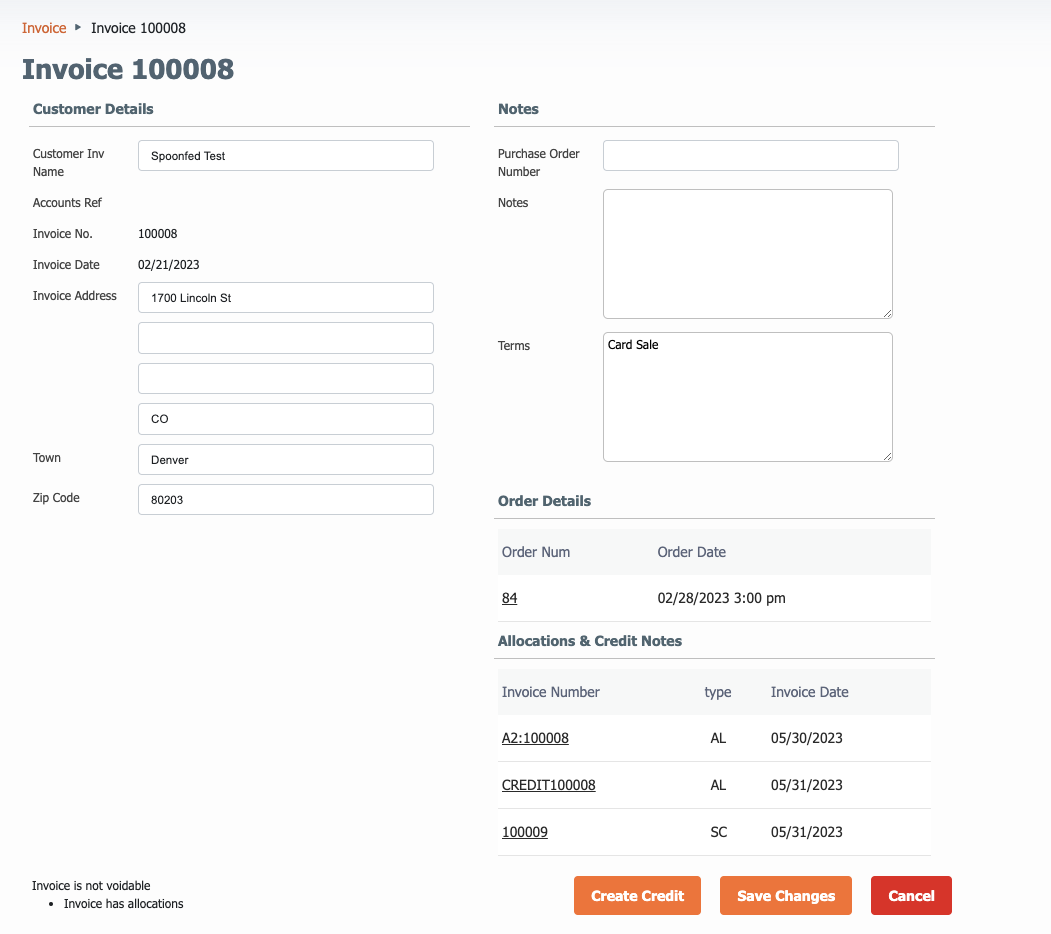 Invoice ▸ Invoice 100008

Invoice 100008

Customer Details

Customer Inv Name Spoonfed Test

Accounts Ref

Invoice No. 100008

Invoice Date 02/21/2023

Invoice Address 1700 Lincoln St

CO

Town Denver

Zip Code 80203

Notes

Purchase Order Number

Notes

Terms Card Sale

Order Details

| Order Num | Order Date |
|---|---|
| 84 | 02/28/2023 3:00 pm |

Allocations & Credit Notes

| Invoice Number | type | Invoice Date |
|---|---|---|
| A2:100008 | AL | 05/30/2023 |
| CREDIT100008 | AL | 05/31/2023 |
| 100009 | SC | 05/31/2023 |

Invoice is not voidable
• Invoice has allocations

Create Credit Save Changes Cancel